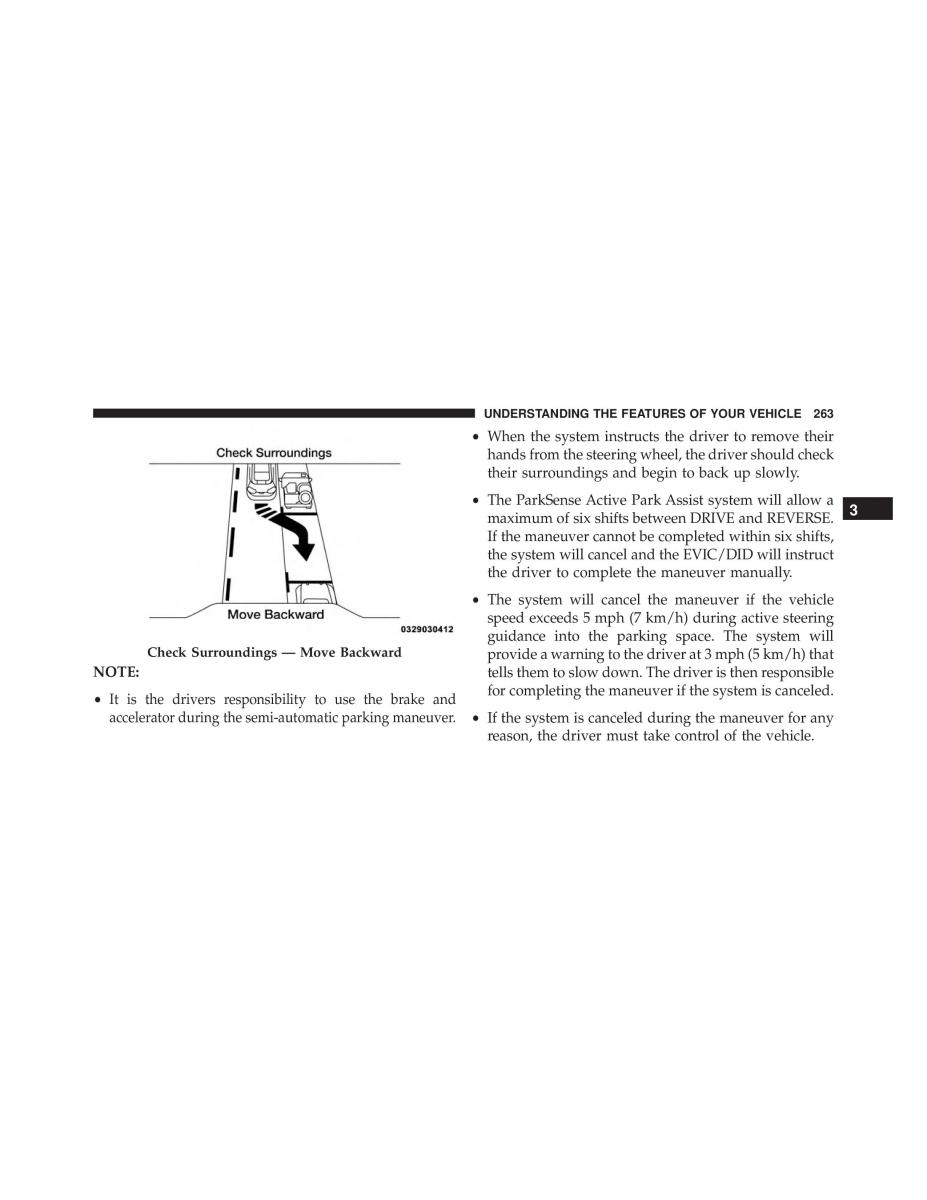 UNDERSTANDING THE FEATURES OF YOUR VEHICLE 263

Check Surroundings

Move Backward

0329030412

Check Surroundings — Move Backward

NOTE:

• It is the drivers responsibility to use the brake and accelerator during the semi-automatic parking maneuver.

• When the system instructs the driver to remove their hands from the steering wheel, the driver should check their surroundings and begin to back up slowly.

• The ParkSense Active Park Assist system will allow a maximum of six shifts between DRIVE and REVERSE. If the maneuver cannot be completed within six shifts, the system will cancel and the EVIC/DID will instruct the driver to complete the maneuver manually.

• The system will cancel the maneuver if the vehicle speed exceeds 5 mph (7 km/h) during active steering guidance into the parking space. The system will provide a warning to the driver at 3 mph (5 km/h) that tells them to slow down. The driver is then responsible for completing the maneuver if the system is canceled.

• If the system is canceled during the maneuver for any reason, the driver must take control of the vehicle.

3